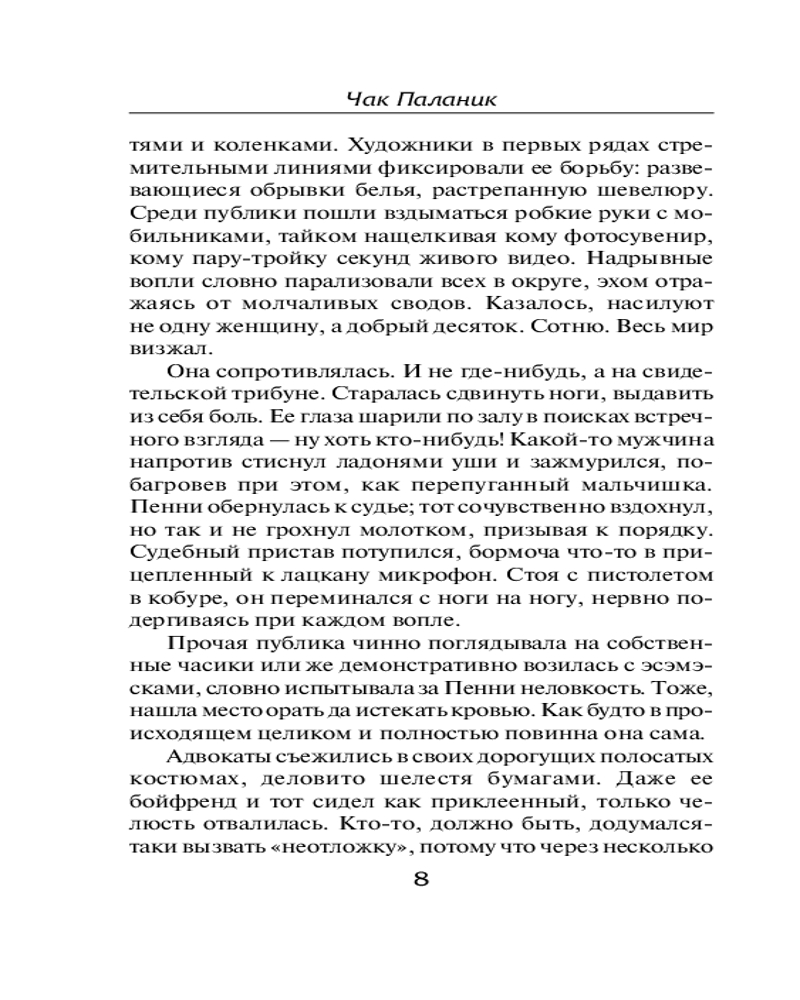 Чак Паланик

тями и коленками. Художники в первых рядах стремительными линиями фиксировали ее борьбу: развевающиеся обрывки белья, растрепанную шевелюру. Среди публики пошли вздыматься робкие руки с мобильниками, тайком нащелкивая кому фотосувенир, кому пару-тройку секунд живого видео. Надрывные вопли словно парализовали всех в округе, эхом отражаясь от молчаливых сводов. Казалось, насилуют не одну женщину, а добрый десяток. Сотню. Весь мир визжал.

Она сопротивлялась. И не где-нибудь, а на свидетельской трибуне. Старалась сдвинуть ноги, выдавить из себя боль. Ее глаза шарили по залу в поисках встречного взгляда — ну хоть кто-нибудь! Какой-то мужчина напротив стиснул ладонями уши и зажмурился, побагровев при этом, как перепуганный мальчишка. Пенни обернулась к судье; тот сочувственно вздохнул, но так и не грохнул молотком, призывая к порядку. Судебный пристав потупился, бормоча что-то в прицепленный к лацкану микрофон. Стоя с пистолетом в кобуре, он переминался с ноги на ногу, нервно подергиваясь при каждом вопле.

Прочая публика чинно поглядывала на собственные часики или же демонстративно возилась с эсэмэсками, словно испытывала за Пенни неловкость. Тоже, нашла место орать да истекать кровью. Как будто в происходящем целиком и полностью повинна она сама.

Адвокаты съежились в своих дорогущих полосатых костюмах, деловито шелестя бумагами. Даже ее бойфренд и тот сидел как приклеенный, только челюсть отвалилась. Кто-то, должно быть, додумался-таки вызвать «неотложку», потому что через несколько

8